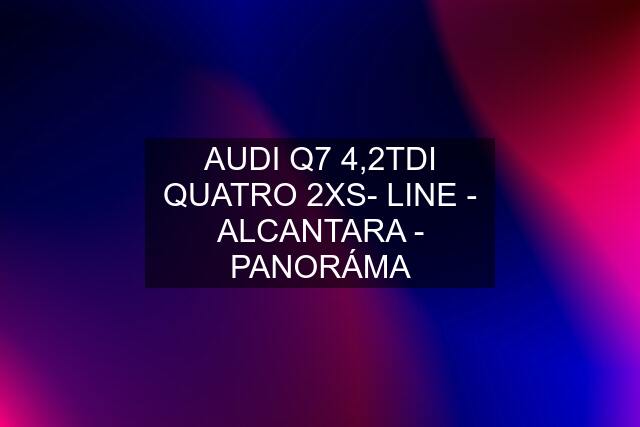 AUDI Q7 4,2TDI QUATRO 2XS- LINE - ALCANTARA - PANORÁMA